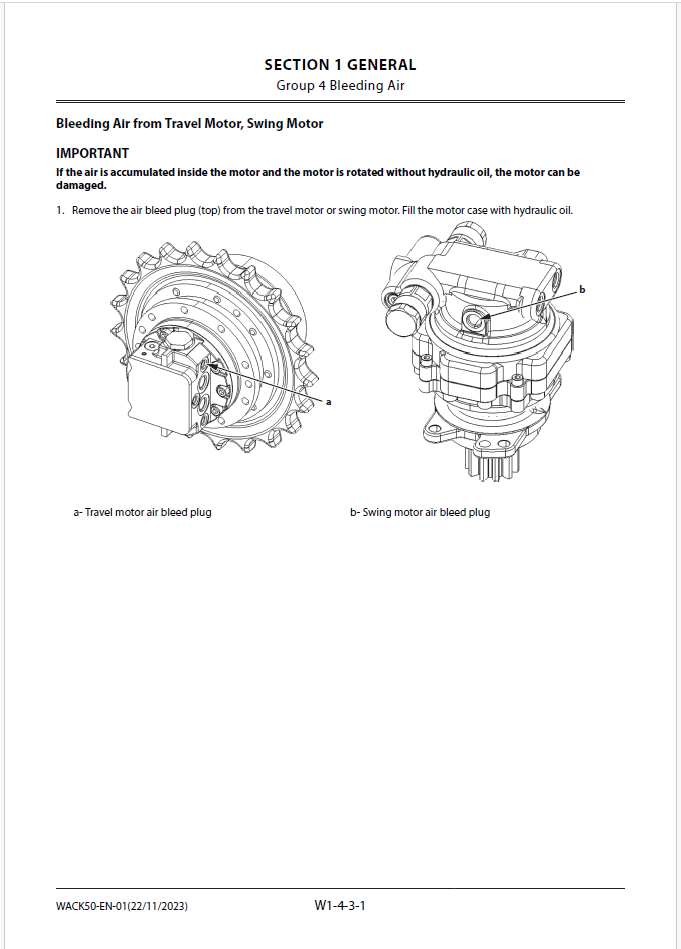 SECTION 1 GENERAL
Group 4 Bleeding Air

Bleeding Air from Travel Motor, Swing Motor

IMPORTANT
If the air is accumulated inside the motor and the motor is rotated without hydraulic oil, the motor can be damaged.

1. Remove the air bleed plug (top) from the travel motor or swing motor. Fill the motor case with hydraulic oil.

a

b

a- Travel motor air bleed plug

b- Swing motor air bleed plug

WACK50-EN-01(22/11/2023)

W1-4-3-1